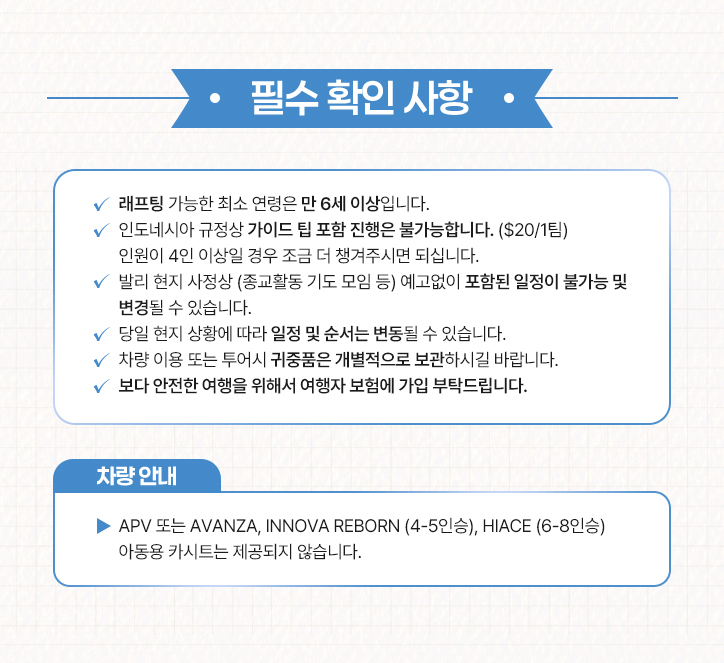 • 필수 확인 사항 •

✓ 래프팅 가능한 최소 연령은 만 6세 이상입니다.
✓ 인도네시아 규정상 가이드 팁 포함 진행은 불가능합니다. ($20/1팀) 인원이 4인 이상일 경우 조금 더 챙겨주시면 되십니다.
✓ 발리 현지 사정상 (종교활동 기도 모임 등) 예고없이 포함된 일정이 불가능 및 변경될 수 있습니다.
✓ 당일 현지 상황에 따라 일정 및 순서는 변동될 수 있습니다.
✓ 차량 이용 또는 투어시 귀중품은 개별적으로 보관하시길 바랍니다.
✓ 보다 안전한 여행을 위해서 여행자 보험에 가입 부탁드립니다.

차량 안내

▶ APV 또는 AVANZA, INNOVA REBORN (4-5인승), HIACE (6-8인승) 아동용 카시트는 제공되지 않습니다.